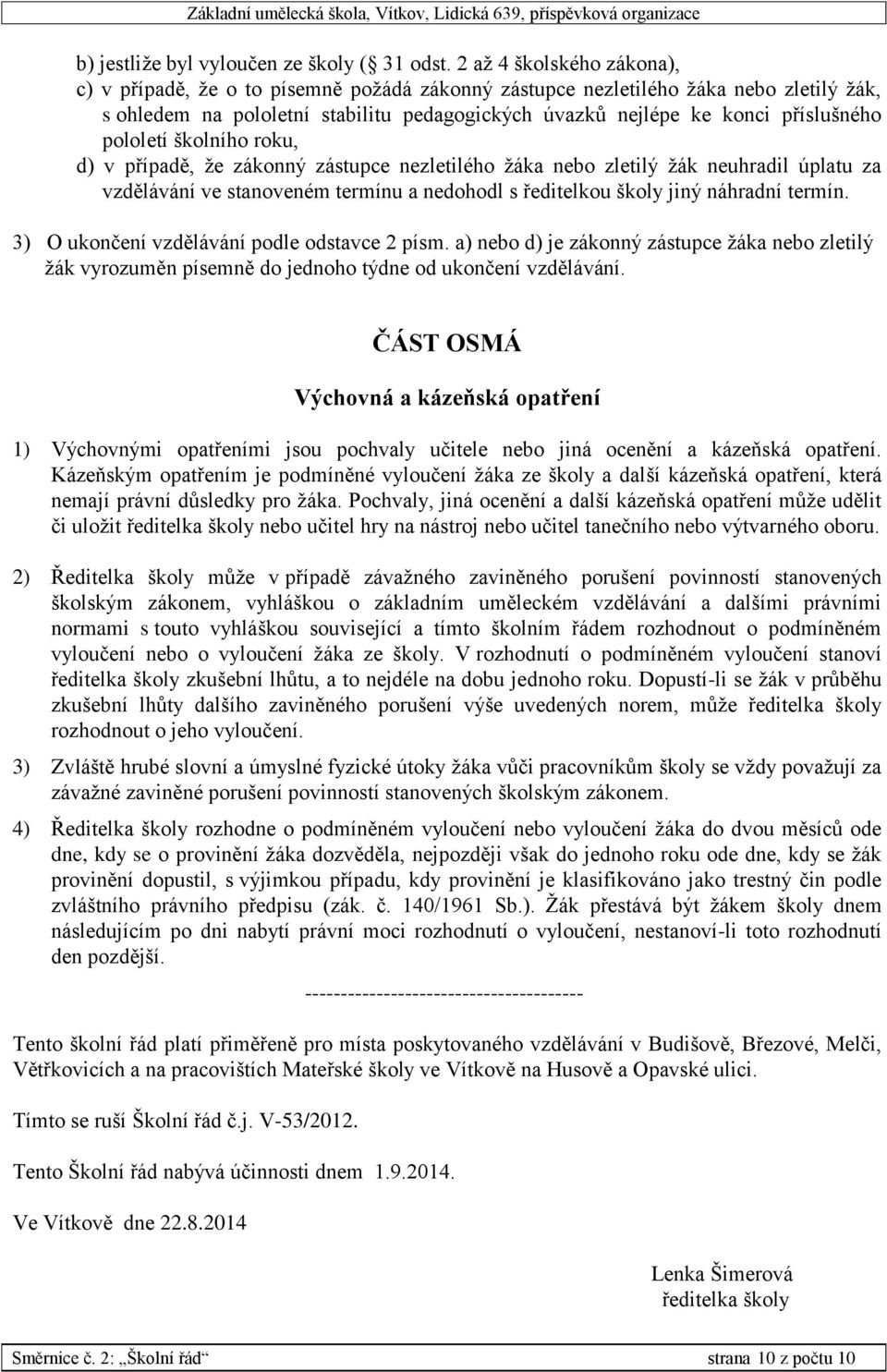 Základní umělecká škola, Vítkov, Lidická 639, příspěvková organizace

b) jestliže byl vyloučen ze školy ( 31 odst. 2 až 4 školského zákona),
c) v případě, že o to písemně požádá zákonný zástupce nezletilého žáka nebo zletilý žák, s ohledem na pololetní stabilitu pedagogických úvazků nejlépe ke konci příslušného pololetí školního roku,
d) v případě, že zákonný zástupce nezletilého žáka nebo zletilý žák neuhradil úplatu za vzdělávání ve stanoveném termínu a nedohodl s ředitelkou školy jiný náhradní termín.

3) O ukončení vzdělávání podle odstavce 2 písm. a) nebo d) je zákonný zástupce žáka nebo zletilý žák vyrozuměn písemně do jednoho týdne od ukončení vzdělávání.

ČÁST OSMÁ

Výchovná a kázeňská opatření

1) Výchovnými opatřeními jsou pochvaly učitele nebo jiná ocenění a kázeňská opatření. Kázeňským opatřením je podmíněné vyloučení žáka ze školy a další kázeňská opatření, která nemají právní důsledky pro žáka. Pochvaly, jiná ocenění a další kázeňská opatření může udělit či uložit ředitelka školy nebo učitel hry na nástroj nebo učitel tanečního nebo výtvarného oboru.

2) Ředitelka školy může v případě závažného zaviněného porušení povinností stanovených školským zákonem, vyhláškou o základním uměleckém vzdělávání a dalšími právními normami s touto vyhláškou související a tímto školním řádem rozhodnout o podmíněném vyloučení nebo o vyloučení žáka ze školy. V rozhodnutí o podmíněném vyloučení stanoví ředitelka školy zkušební lhůtu, a to nejdéle na dobu jednoho roku. Dopustí-li se žák v průběhu zkušební lhůty dalšího zaviněného porušení výše uvedených norem, může ředitelka školy rozhodnout o jeho vyloučení.

3) Zvláště hrubé slovní a úmyslné fyzické útoky žáka vůči pracovníkům školy se vždy považují za závažné zaviněné porušení povinností stanovených školským zákonem.

4) Ředitelka školy rozhodne o podmíněném vyloučení nebo vyloučení žáka do dvou měsíců ode dne, kdy se o provinění žáka dozvěděla, nejpozději však do jednoho roku ode dne, kdy se žák provinění dopustil, s výjimkou případu, kdy provinění je klasifikováno jako trestný čin podle zvláštního právního předpisu (zák. č. 140/1961 Sb.). Žák přestává být žákem školy dnem následujícím po dni nabytí právní moci rozhodnutí o vyloučení, nestanoví-li toto rozhodnutí den pozdější.

---------------------------------------

Tento školní řád platí přiměřeně pro místa poskytovaného vzdělávání v Budišově, Březové, Melči, Větřkovicích a na pracovištích Mateřské školy ve Vítkově na Husově a Opavské ulici.

Tímto se ruší Školní řád č.j. V-53/2012.

Tento Školní řád nabývá účinnosti dnem 1.9.2014.

Ve Vítkově dne 22.8.2014

Lenka Šimerová
ředitelka školy

Směrnice č. 2: „Školní řád“ strana 10 z počtu 10